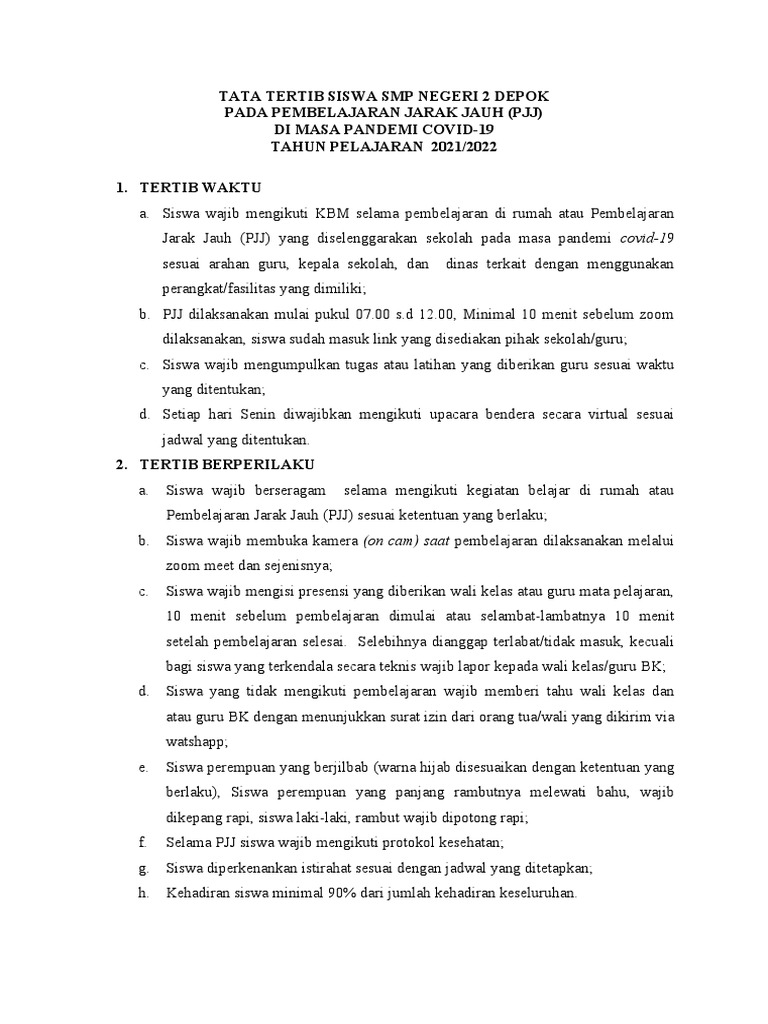 TATA TERTIB SISWA SMP NEGERI 2 DEPOK
PADA PEMBELAJARAN JARAK JAUH (PJJ)
DI MASA PANDEMI COVID-19
TAHUN PELAJARAN 2021/2022

1. TERTIB WAKTU

a. Siswa wajib mengikuti KBM selama pembelajaran di rumah atau Pembelajaran Jarak Jauh (PJJ) yang diselenggarakan sekolah pada masa pandemi covid-19 sesuai arahan guru, kepala sekolah, dan dinas terkait dengan menggunakan perangkat/fasilitas yang dimiliki;

b. PJJ dilaksanakan mulai pukul 07.00 s.d 12.00, Minimal 10 menit sebelum zoom dilaksanakan, siswa sudah masuk link yang disediakan pihak sekolah/guru;

c. Siswa wajib mengumpulkan tugas atau latihan yang diberikan guru sesuai waktu yang ditentukan;

d. Setiap hari Senin diwajibkan mengikuti upacara bendera secara virtual sesuai jadwal yang ditentukan.

2. TERTIB BERPERILAKU

a. Siswa wajib berseragam selama mengikuti kegiatan belajar di rumah atau Pembelajaran Jarak Jauh (PJJ) sesuai ketentuan yang berlaku;

b. Siswa wajib membuka kamera (on cam) saat pembelajaran dilaksanakan melalui zoom meet dan sejenisnya;

c. Siswa wajib mengisi presensi yang diberikan wali kelas atau guru mata pelajaran, 10 menit sebelum pembelajaran dimulai atau selambat-lambatnya 10 menit setelah pembelajaran selesai. Selebihnya dianggap terlabat/tidak masuk, kecuali bagi siswa yang terkendala secara teknis wajib lapor kepada wali kelas/guru BK;

d. Siswa yang tidak mengikuti pembelajaran wajib memberi tahu wali kelas dan atau guru BK dengan menunjukkan surat izin dari orang tua/wali yang dikirim via watshapp;

e. Siswa perempuan yang berjilbab (warna hijab disesuaikan dengan ketentuan yang berlaku), Siswa perempuan yang panjang rambutnya melewati bahu, wajib dikepang rapi, siswa laki-laki, rambut wajib dipotong rapi;

f. Selama PJJ siswa wajib mengikuti protokol kesehatan;

g. Siswa diperkenankan istirahat sesuai dengan jadwal yang ditetapkan;

h. Kehadiran siswa minimal 90% dari jumlah kehadiran keseluruhan.